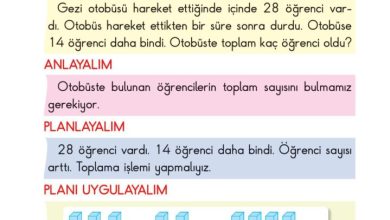 Gezi otobüsü hareket ettiğinde içinde 28 öğrenci vardı. Otobüs hareket ettikten bir süre sonra durdu. Otobüse 14 öğrenci daha bindi. Otobüste toplam kaç öğrenci oldu?

ANLAYALIM

Otobüste bulunan öğrencilerin toplam sayısını bulmamız gerekiyor.

PLANLAYALIM

28 öğrenci vardı. 14 öğrenci daha bindi. Öğrenci sayısı arttı. Toplama işlemi yapmalıyız.

PLANI UYGULAYALIM